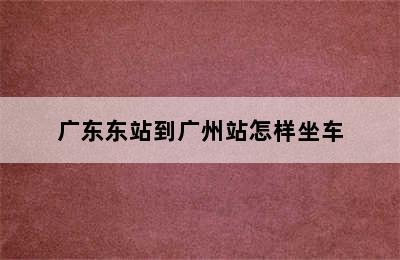 广东东站到广州站怎样坐车